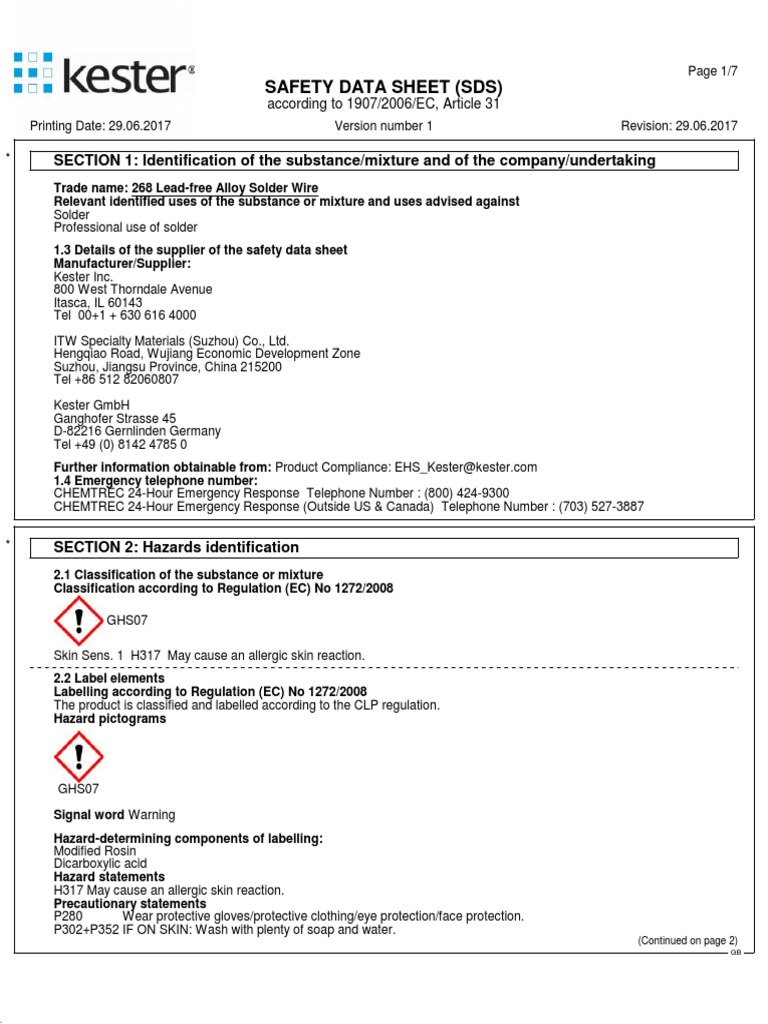 kester®

Page 1/7

SAFETY DATA SHEET (SDS)
according to 1907/2006/EC, Article 31

Printing Date: 29.06.2017 Version number 1 Revision: 29.06.2017

*

SECTION 1: Identification of the substance/mixture and of the company/undertaking

Trade name: 268 Lead-free Alloy Solder Wire
Relevant identified uses of the substance or mixture and uses advised against
Solder
Professional use of solder

1.3 Details of the supplier of the safety data sheet
Manufacturer/Supplier:
Kester Inc.
800 West Thorndale Avenue
Itasca, IL 60143
Tel 00+1 + 630 616 4000

ITW Specialty Materials (Suzhou) Co., Ltd.
Hengqiao Road, Wujiang Economic Development Zone
Suzhou, Jiangsu Province, China 215200
Tel +86 512 82060807

Kester GmbH
Ganghofer Strasse 45
D-82216 Gernlinden Germany
Tel +49 (0) 8142 4785 0

Further information obtainable from: Product Compliance: EHS_Kester@kester.com
1.4 Emergency telephone number:
CHEMTREC 24-Hour Emergency Response Telephone Number : (800) 424-9300
CHEMTREC 24-Hour Emergency Response (Outside US & Canada) Telephone Number : (703) 527-3887

*

SECTION 2: Hazards identification

2.1 Classification of the substance or mixture
Classification according to Regulation (EC) No 1272/2008

GHS07

Skin Sens. 1 H317 May cause an allergic skin reaction.

2.2 Label elements
Labelling according to Regulation (EC) No 1272/2008
The product is classified and labelled according to the CLP regulation.
Hazard pictograms

GHS07

Signal word Warning

Hazard-determining components of labelling:
Modified Rosin
Dicarboxylic acid
Hazard statements
H317 May cause an allergic skin reaction.
Precautionary statements
P280 Wear protective gloves/protective clothing/eye protection/face protection.
P302+P352 IF ON SKIN: Wash with plenty of soap and water.

(Continued on page 2)
GB